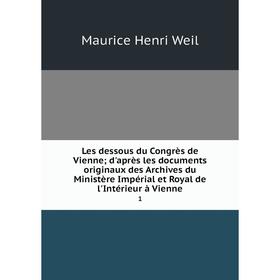 Maurice Henri Weil

Les dessous du Congrès de Vienne; d'après les documents originaux des Archives du Ministère Impérial et Royal de l'Intérieur à Vienne

1